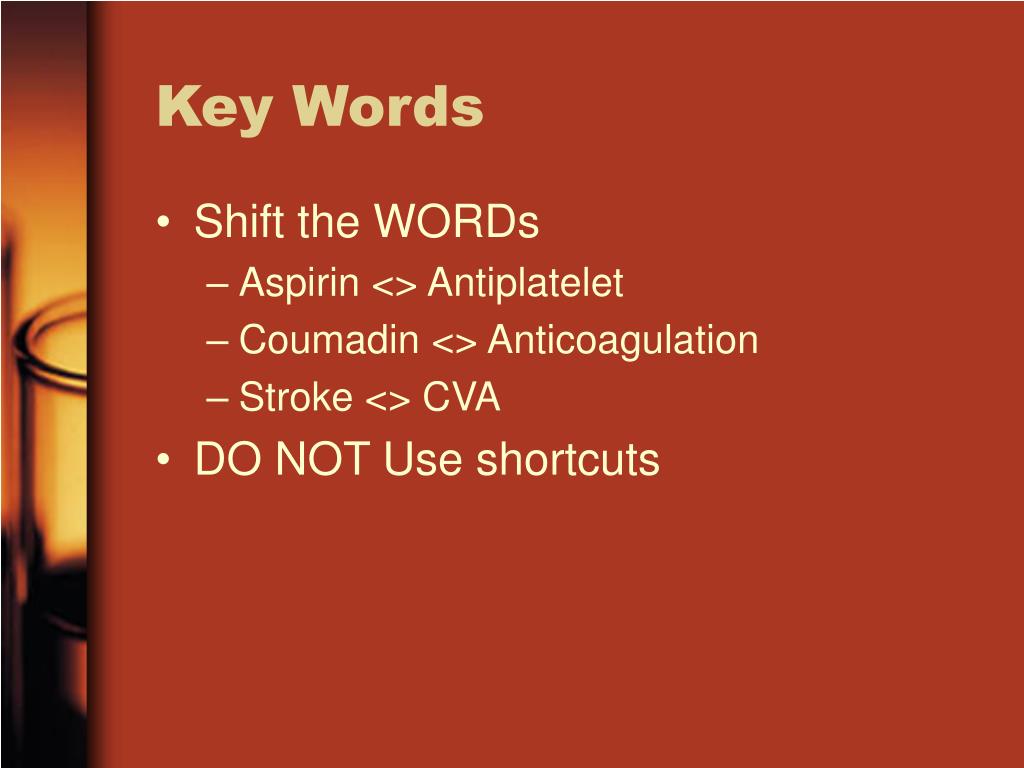 Key Words

• Shift the WORDs
– Aspirin <> Antiplatelet
– Coumadin <> Anticoagulation
– Stroke <> CVA
• DO NOT Use shortcuts